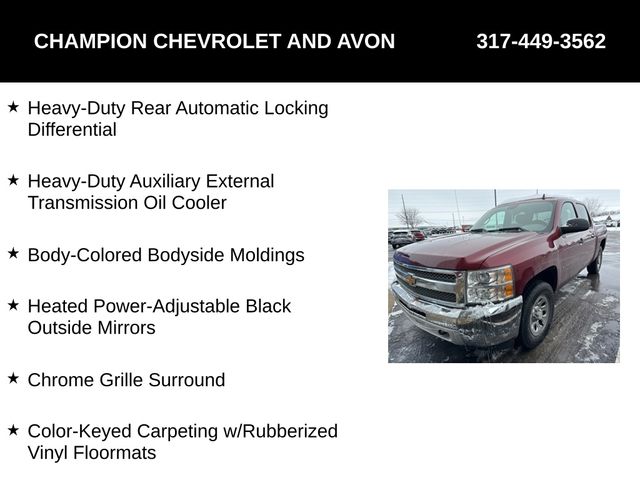 CHAMPION CHEVROLET AND AVON 317-449-3562

★ Heavy-Duty Rear Automatic Locking Differential

★ Heavy-Duty Auxiliary External Transmission Oil Cooler

★ Body-Colored Bodyside Moldings

★ Heated Power-Adjustable Black Outside Mirrors

★ Chrome Grille Surround

★ Color-Keyed Carpeting w/Rubberized Vinyl Floormats